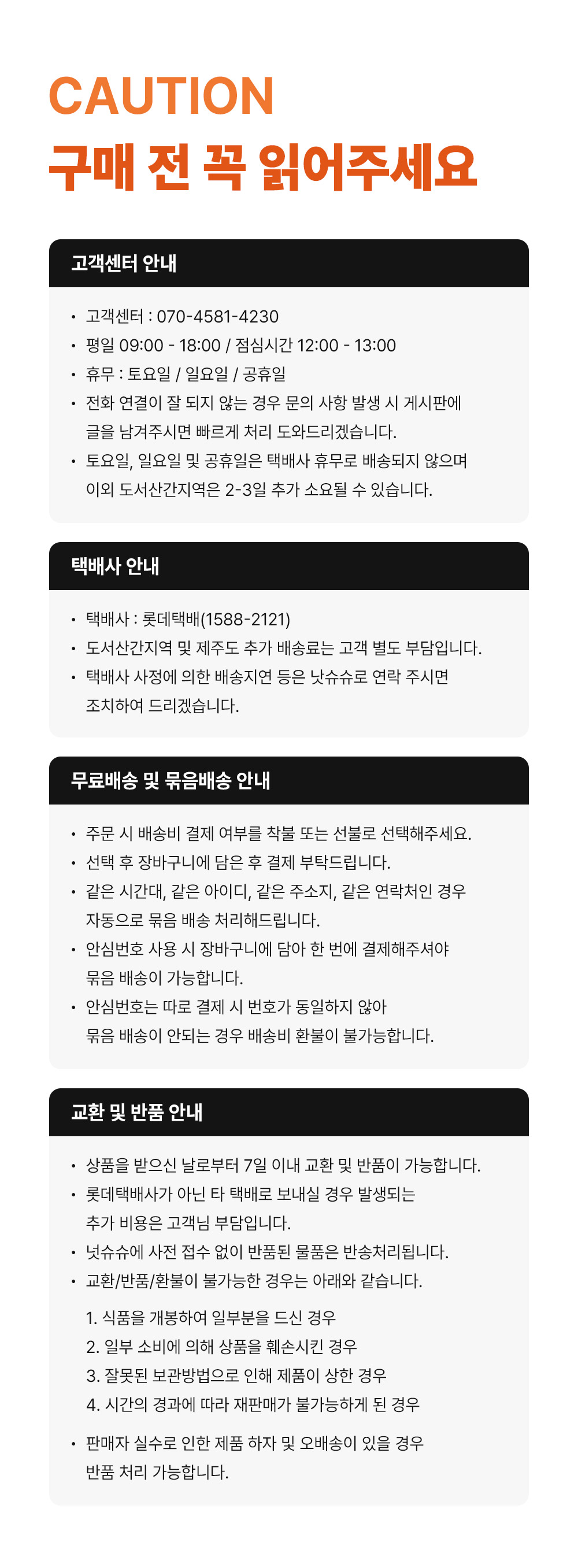 CAUTION
구매 전 꼭 읽어주세요

고객센터 안내

• 고객센터 : 070-4581-4230
• 평일 09:00 - 18:00 / 점심시간 12:00 - 13:00
• 휴무 : 토요일 / 일요일 / 공휴일
• 전화 연결이 잘 되지 않는 경우 문의 사항 발생 시 게시판에 글을 남겨주시면 빠르게 처리 도와드리겠습니다.
• 토요일, 일요일 및 공휴일은 택배사 휴무로 배송되지 않으며 이외 도서산간지역은 2-3일 추가 소요될 수 있습니다.

택배사 안내

• 택배사 : 롯데택배(1588-2121)
• 도서산간지역 및 제주도 추가 배송료는 고객 별도 부담입니다.
• 택배사 사정에 의한 배송지연 등은 낫슈슈로 연락 주시면 조치하여 드리겠습니다.

무료배송 및 묶음배송 안내

• 주문 시 배송비 결제 여부를 착불 또는 선불로 선택해주세요.
• 선택 후 장바구니에 담은 후 결제 부탁드립니다.
• 같은 시간대, 같은 아이디, 같은 주소지, 같은 연락처인 경우 자동으로 묶음 배송 처리해드립니다.
• 안심번호 사용 시 장바구니에 담아 한 번에 결제해주셔야 묶음 배송이 가능합니다.
• 안심번호는 따로 결제 시 번호가 동일하지 않아 묶음 배송이 안되는 경우 배송비 환불이 불가능합니다.

교환 및 반품 안내

• 상품을 받으신 날로부터 7일 이내 교환 및 반품이 가능합니다.
• 롯데택배사가 아닌 타 택배로 보내실 경우 발생되는 추가 비용은 고객님 부담입니다.
• 넛슈슈에 사전 접수 없이 반품된 물품은 반송처리됩니다.
• 교환/반품/환불이 불가능한 경우는 아래와 같습니다.

1. 식품을 개봉하여 일부분을 드신 경우
2. 일부 소비에 의해 상품을 훼손시킨 경우
3. 잘못된 보관방법으로 인해 제품이 상한 경우
4. 시간의 경과에 따라 재판매가 불가능하게 된 경우

• 판매자 실수로 인한 제품 하자 및 오배송이 있을 경우 반품 처리 가능합니다.